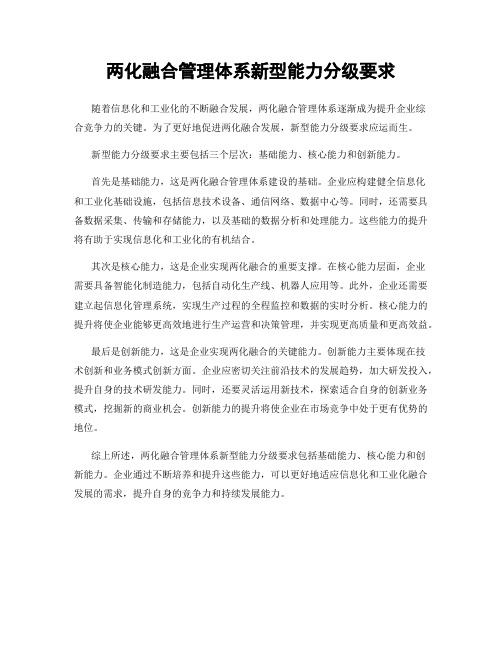 两化融合管理体系新型能力分级要求

随着信息化和工业化的不断融合发展，两化融合管理体系逐渐成为提升企业综合竞争力的关键。为了更好地促进两化融合发展，新型能力分级要求应运而生。

新型能力分级要求主要包括三个层次：基础能力、核心能力和创新能力。

首先是基础能力，这是两化融合管理体系建设的基础。企业应构建健全信息化和工业化基础设施，包括信息技术设备、通信网络、数据中心等。同时，还需要具备数据采集、传输和存储能力，以及基础的数据分析和处理能力。这些能力的提升将有助于实现信息化和工业化的有机结合。

其次是核心能力，这是企业实现两化融合的重要支撑。在核心能力层面，企业需要具备智能化制造能力，包括自动化生产线、机器人应用等。此外，企业还需要建立起信息化管理系统，实现生产过程的全程监控和数据的实时分析。核心能力的提升将使企业能够更高效地进行生产运营和决策管理，并实现更高质量和更高效益。

最后是创新能力，这是企业实现两化融合的关键能力。创新能力主要体现在技术创新和业务模式创新方面。企业应密切关注前沿技术的发展趋势，加大研发投入，提升自身的技术研发能力。同时，还要灵活运用新技术，探索适合自身的创新业务模式，挖掘新的商业机会。创新能力的提升将使企业在市场竞争中处于更有优势的地位。

综上所述，两化融合管理体系新型能力分级要求包括基础能力、核心能力和创新能力。企业通过不断培养和提升这些能力，可以更好地适应信息化和工业化融合发展的需求，提升自身的竞争力和持续发展能力。